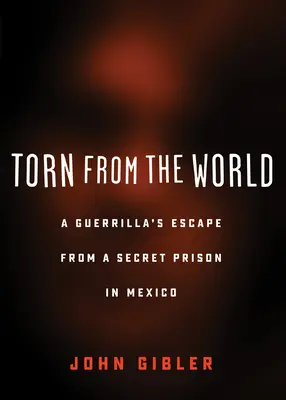 TORN FROM THE WORLD

A GUERRILLA'S ESCAPE FROM A SECRET PRISON IN MEXICO

JOHN GIBLER